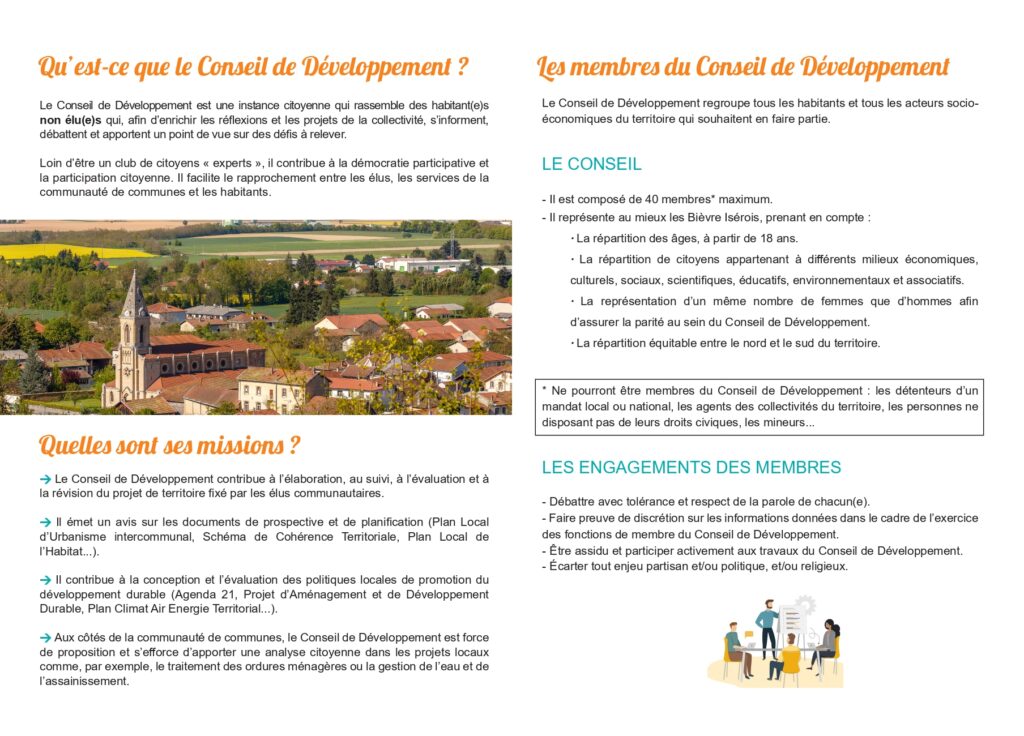 Qu'est-ce que le Conseil de Développement ?

Le Conseil de Développement est une instance citoyenne qui rassemble des habitant(e)s non élu(e)s qui, afin d'enrichir les réflexions et les projets de la collectivité, s'informent, débattent et apportent un point de vue sur des défis à relever.

Loin d'être un club de citoyens « experts », il contribue à la démocratie participative et la participation citoyenne. Il facilite le rapprochement entre les élus, les services de la communauté de communes et les habitants.

Quelles sont ses missions ?

→ Le Conseil de Développement contribue à l'élaboration, au suivi, à l'évaluation et à la révision du projet de territoire fixé par les élus communautaires.

→ Il émet un avis sur les documents de prospective et de planification (Plan Local d'Urbanisme intercommunal, Schéma de Cohérence Territoriale, Plan Local de l'Habitat...).

→ Il contribue à la conception et l'évaluation des politiques locales de promotion du développement durable (Agenda 21, Projet d'Aménagement et de Développement Durable, Plan Climat Air Energie Territorial...).

→ Aux côtés de la communauté de communes, le Conseil de Développement est force de proposition et s'efforce d'apporter une analyse citoyenne dans les projets locaux comme, par exemple, le traitement des ordures ménagères ou la gestion de l'eau et de l'assainissement.

Les membres du Conseil de Développement

Le Conseil de Développement regroupe tous les habitants et tous les acteurs socio-économiques du territoire qui souhaitent en faire partie.

LE CONSEIL

- Il est composé de 40 membres* maximum.
- Il représente au mieux les Bièvre Isérois, prenant en compte :
• La répartition des âges, à partir de 18 ans.
• La répartition de citoyens appartenant à différents milieux économiques, culturels, sociaux, scientifiques, éducatifs, environnementaux et associatifs.
• La représentation d'un même nombre de femmes que d'hommes afin d'assurer la parité au sein du Conseil de Développement.
• La répartition équitable entre le nord et le sud du territoire.

* Ne pourront être membres du Conseil de Développement : les détenteurs d'un mandat local ou national, les agents des collectivités du territoire, les personnes ne disposant pas de leurs droits civiques, les mineurs...

LES ENGAGEMENTS DES MEMBRES

- Débattre avec tolérance et respect de la parole de chacun(e).
- Faire preuve de discrétion sur les informations données dans le cadre de l'exercice des fonctions de membre du Conseil de Développement.
- Être assidu et participer activement aux travaux du Conseil de Développement.
- Écarter tout enjeu partisan et/ou politique, et/ou religieux.